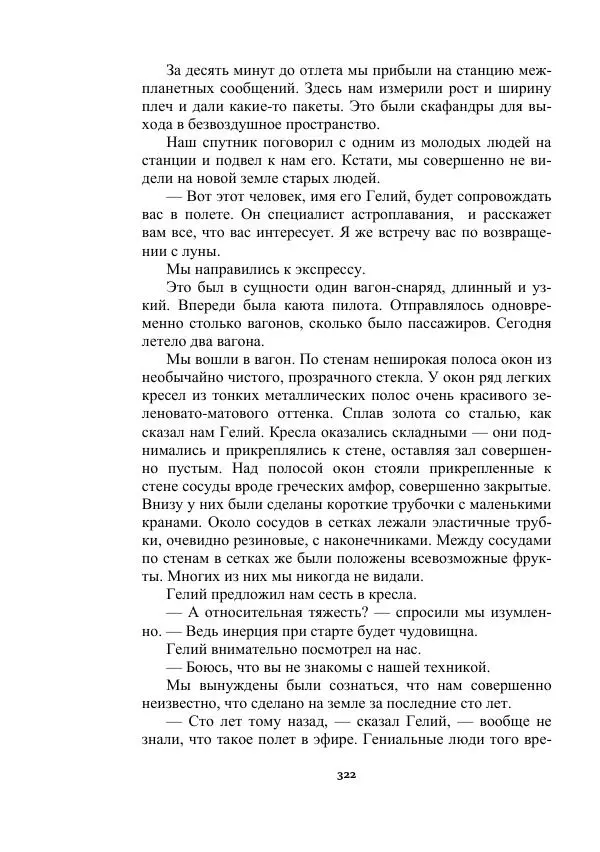 За десять минут до отлета мы прибыли на станцию межпланетных сообщений. Здесь нам измерили рост и ширину плеч и дали какие-то пакеты. Это были скафандры для выхода в безвоздушное пространство.

Наш спутник поговорил с одним из молодых людей на станции и подвел к нам его. Кстати, мы совершенно не видели на новой земле старых людей.

— Вот этот человек, имя его Гелий, будет сопровождать вас в полете. Он специалист астроплавания, и расскажет вам все, что вас интересует. Я же встречу вас по возвращении с луны.

Мы направились к экспрессу.

Это был в сущности один вагон-снаряд, длинный и узкий. Впереди была каюта пилота. Отправлялось одновременно столько вагонов, сколько было пассажиров. Сегодня летело два вагона.

Мы вошли в вагон. По стенам неширокая полоса окон из необычайно чистого, прозрачного стекла. У окон ряд легких кресел из тонких металлических полос очень красивого зеленовато-матового оттенка. Сплав золота со сталью, как сказал нам Гелий. Кресла оказались складными — они поднимались и прикреплялись к стене, оставляя зал совершенно пустым. Над полосой окон стояли прикрепленные к стене сосуды вроде греческих амфор, совершенно закрытые. Внизу у них были сделаны короткие трубочки с маленькими кранами. Около сосудов в сетках лежали эластичные трубки, очевидно резиновые, с наконечниками. Между сосудами по стенам в сетках же были положены всевозможные фрукты. Многих из них мы никогда не видали.

Гелий предложил нам сесть в кресла.

— А относительная тяжесть? — спросили мы изумленно. — Ведь инерция при старте будет чудовищна.

Гелий внимательно посмотрел на нас.

— Боюсь, что вы не знакомы с нашей техникой.

Мы вынуждены были сознаться, что нам совершенно неизвестно, что сделано на земле за последние сто лет.

— Сто лет тому назад, — сказал Гелий, — вообще не знали, что такое полет в эфире. Гениальные люди того вре-

322